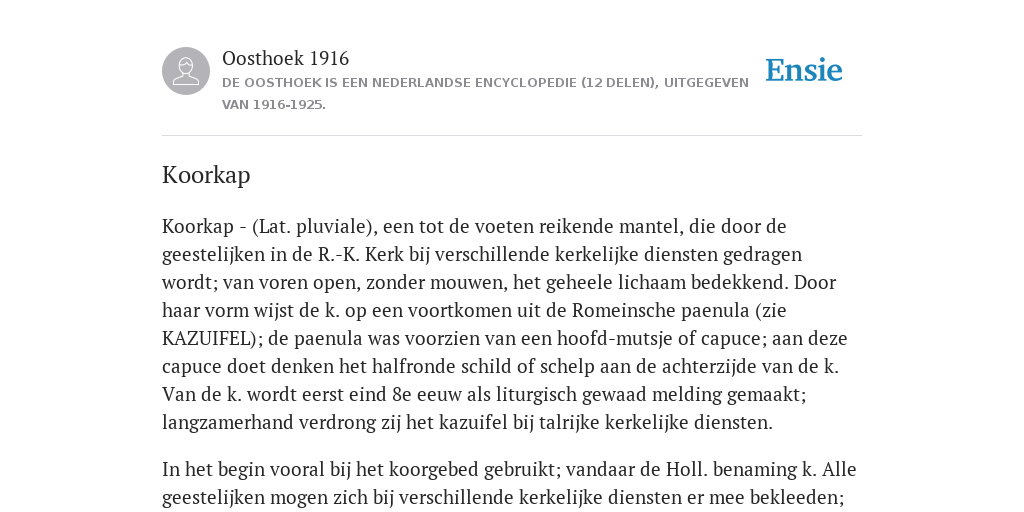 Oosthoek 1916
DE OOSTHOEK IS EEN NEDERLANDSE ENCYCLOPEDIE (12 DELEN), UITGEGEVEN VAN 1916-1925.

Ensie

Koorkap

Koorkap - (Lat. pluviale), een tot de voeten reikende mantel, die door de geestelijken in de R.-K. Kerk bij verschillende kerkelijke diensten gedragen wordt; van voren open, zonder mouwen, het geheele lichaam bedekkend. Door haar vorm wijst de k. op een voortkomen uit de Romeinsche paenula (zie KAZUIFEL); de paenula was voorzien van een hoofd-mutsje of capuce; aan deze capuce doet denken het halfronde schild of schelp aan de achterzijde van de k. Van de k. wordt eerst eind 8e eeuw als liturgisch gewaad melding gemaakt; langzamerhand verdrong zij het kazuifel bij talrijke kerkelijke diensten.

In het begin vooral bij het koorgebed gebruikt; vandaar de Holl. benaming k. Alle geestelijken mogen zich bij verschillende kerkelijke diensten er mee bekleeden;